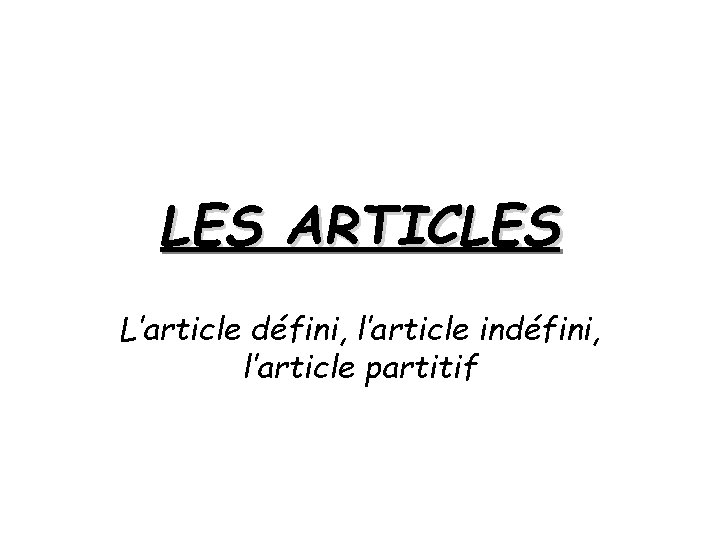 LES ARTICLES

L'article défini, l'article indéfini, l'article partitif